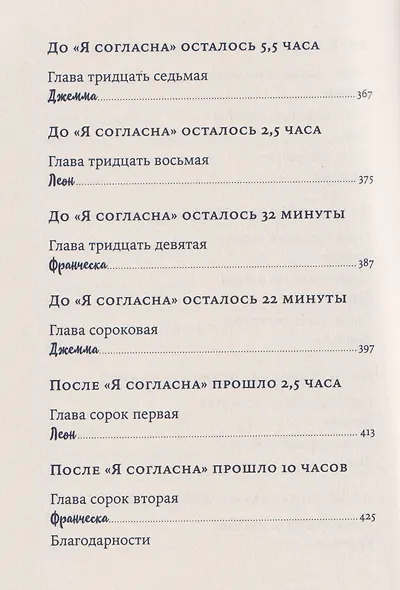 До «Я согласна» осталось 5,5 часа

Глава тридцать седьмая
Джемма 367

До «Я согласна» осталось 2,5 часа

Глава тридцать восьмая
Леон 375

До «Я согласна» осталось 32 минуты

Глава тридцать девятая
Франческа 387

До «Я согласна» осталось 22 минуты

Глава сороковая
Джемма 397

После «Я согласна» прошло 2,5 часа

Глава сорок первая
Леон 413

После «Я согласна» прошло 10 часов

Глава сорок вторая
Франческа 425
Благодарности